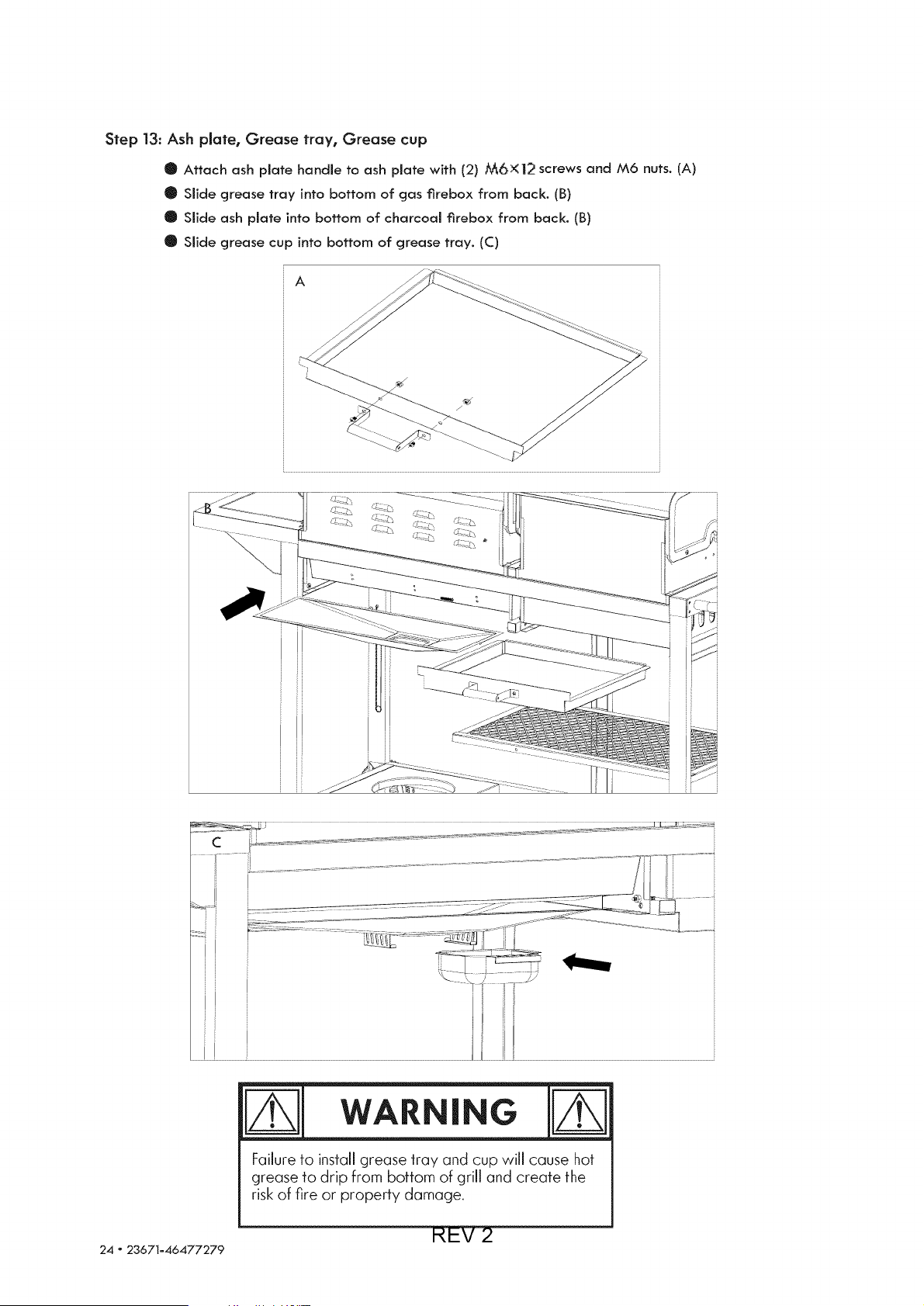 Step 13: Ash plate, Grease tray, Grease cup

• Attach ash plate handle to ash plate with (2) M6×12 screws and M6 nuts. (A)
• Slide grease tray into bottom of gas firebox from back. (B)
• Slide ash plate into bottom of charcoal firebox from back. (B)
• Slide grease cup into bottom of grease tray. (C)

A

B

C

WARNING

Failure to install grease tray and cup will cause hot grease to drip from bottom of grill and create the risk of fire or property damage.

REV 2

24 • 23671-46477279